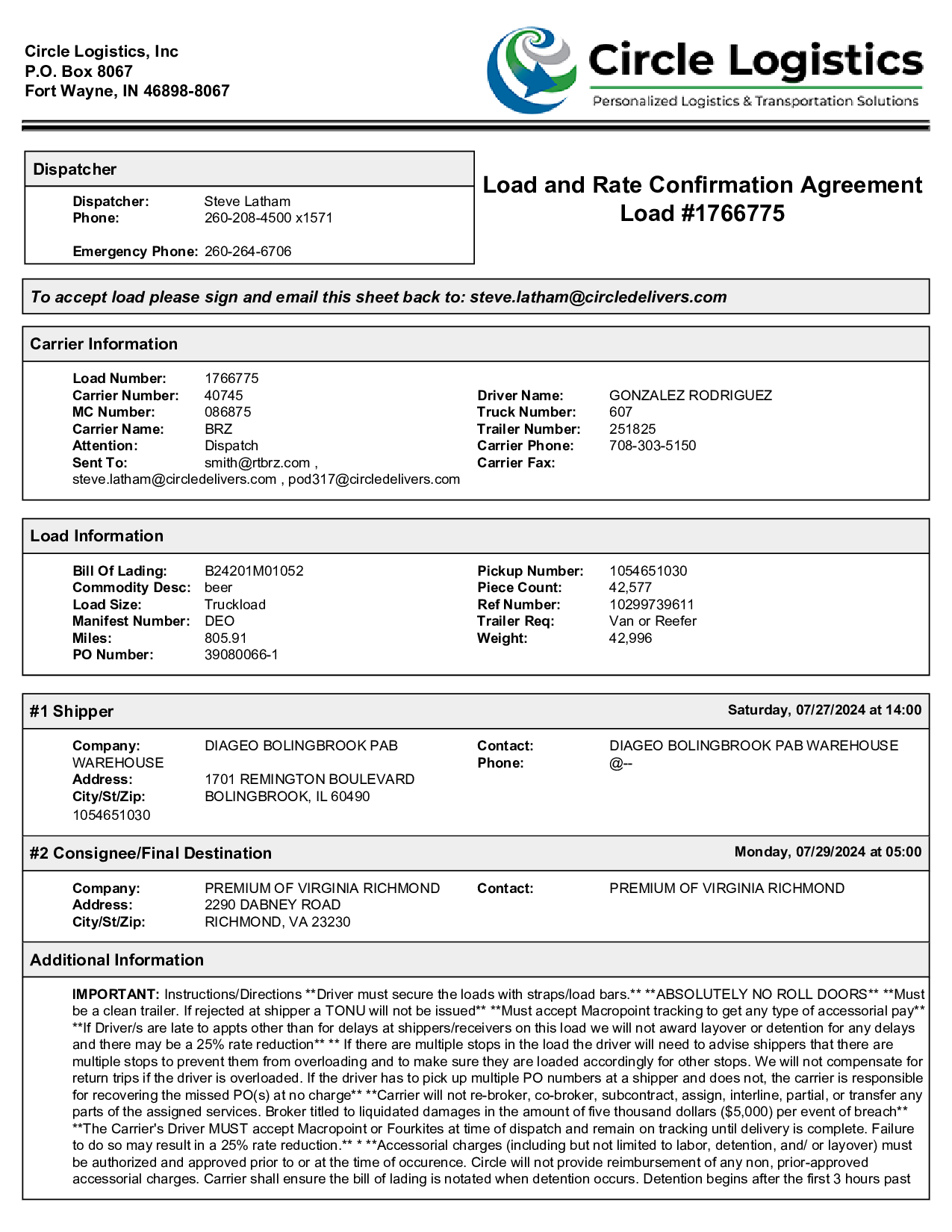 Circle Logistics, Inc
P.O. Box 8067
Fort Wayne, IN 46898-8067

Circle Logistics
Personalized Logistics & Transportation Solutions

Dispatcher

Dispatcher: Steve Latham
Phone: 260-208-4500 x1571

Emergency Phone: 260-264-6706

Load and Rate Confirmation Agreement
Load #1766775

To accept load please sign and email this sheet back to: steve.latham@circledelivers.com

Carrier Information

Load Number: 1766775
Carrier Number: 40745
MC Number: 086875
Carrier Name: BRZ
Attention: Dispatch
Sent To: smith@rtbrz.com , steve.latham@circledelivers.com , pod317@circledelivers.com

Driver Name: GONZALEZ RODRIGUEZ
Truck Number: 607
Trailer Number: 251825
Carrier Phone: 708-303-5150
Carrier Fax:

Load Information

Bill Of Lading: B24201M01052
Commodity Desc: beer
Load Size: Truckload
Manifest Number: DEO
Miles: 805.91
PO Number: 39080066-1

Pickup Number: 1054651030
Piece Count: 42,577
Ref Number: 10299739611
Trailer Req: Van or Reefer
Weight: 42,996

#1 Shipper
Saturday, 07/27/2024 at 14:00

Company: DIAGEO BOLINGBROOK PAB WAREHOUSE
Address: 1701 REMINGTON BOULEVARD
City/St/Zip: BOLINGBROOK, IL 60490
1054651030

Contact: DIAGEO BOLINGBROOK PAB WAREHOUSE
Phone: @--

#2 Consignee/Final Destination
Monday, 07/29/2024 at 05:00

Company: PREMIUM OF VIRGINIA RICHMOND
Address: 2290 DABNEY ROAD
City/St/Zip: RICHMOND, VA 23230

Contact: PREMIUM OF VIRGINIA RICHMOND

Additional Information

IMPORTANT: Instructions/Directions **Driver must secure the loads with straps/load bars.** **ABSOLUTELY NO ROLL DOORS** **Must be a clean trailer. If rejected at shipper a TONU will not be issued** **Must accept Macropoint tracking to get any type of accessorial pay** **If Driver/s are late to appts other than for delays at shippers/receivers on this load we will not award layover or detention for any delays and there may be a 25% rate reduction** ** If there are multiple stops in the load the driver will need to advise shippers that there are multiple stops to prevent them from overloading and to make sure they are loaded accordingly for other stops. We will not compensate for return trips if the driver is overloaded. If the driver has to pick up multiple PO numbers at a shipper and does not, the carrier is responsible for recovering the missed PO(s) at no charge** **Carrier will not re-broker, co-broker, subcontract, assign, interline, partial, or transfer any parts of the assigned services. Broker titled to liquidated damages in the amount of five thousand dollars ($5,000) per event of breach** **The Carrier's Driver MUST accept Macropoint or Fourkites at time of dispatch and remain on tracking until delivery is complete. Failure to do so may result in a 25% rate reduction.** * **Accessorial charges (including but not limited to labor, detention, and/ or layover) must be authorized and approved prior to or at the time of occurence. Circle will not provide reimbursement of any non, prior-approved accessorial charges. Carrier shall ensure the bill of lading is notated when detention occurs. Detention begins after the first 3 hours past